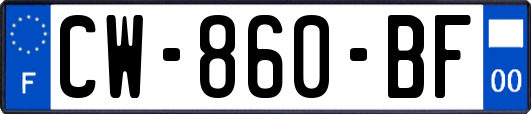 F
CW-860-BF
00